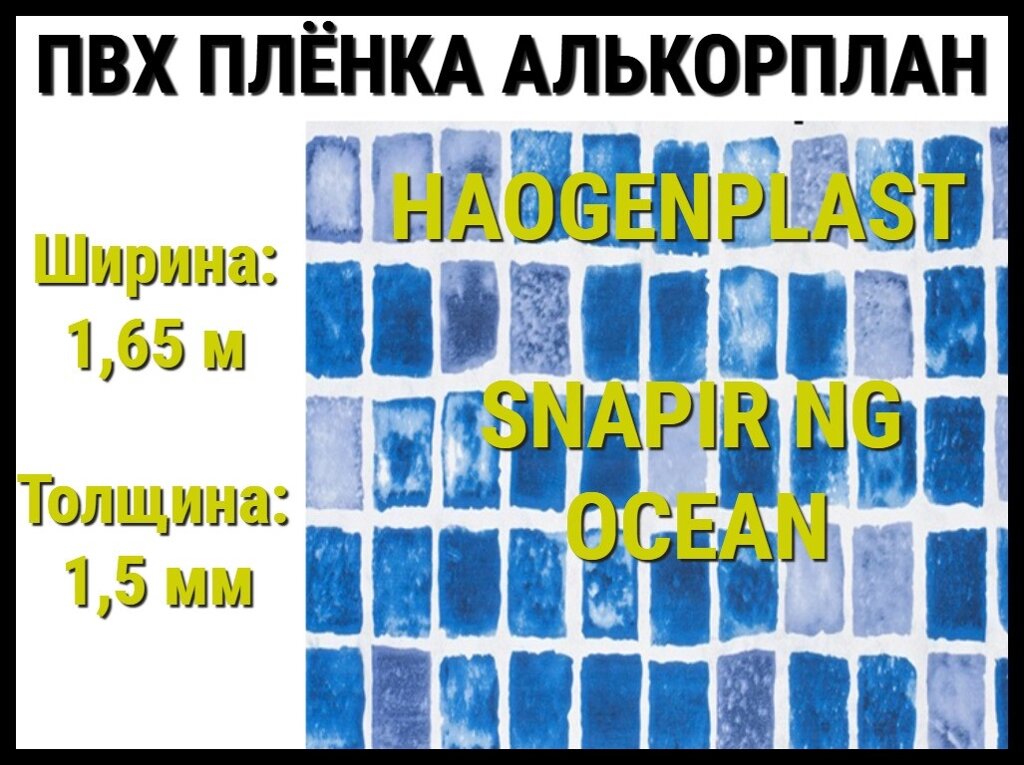 ПВХ ПЛЁНКА АЛЬКОРПЛАН

Ширина:
1,65 м

Толщина:
1,5 мм

HAOGENPLAST

SNAPIR NG
OCEAN